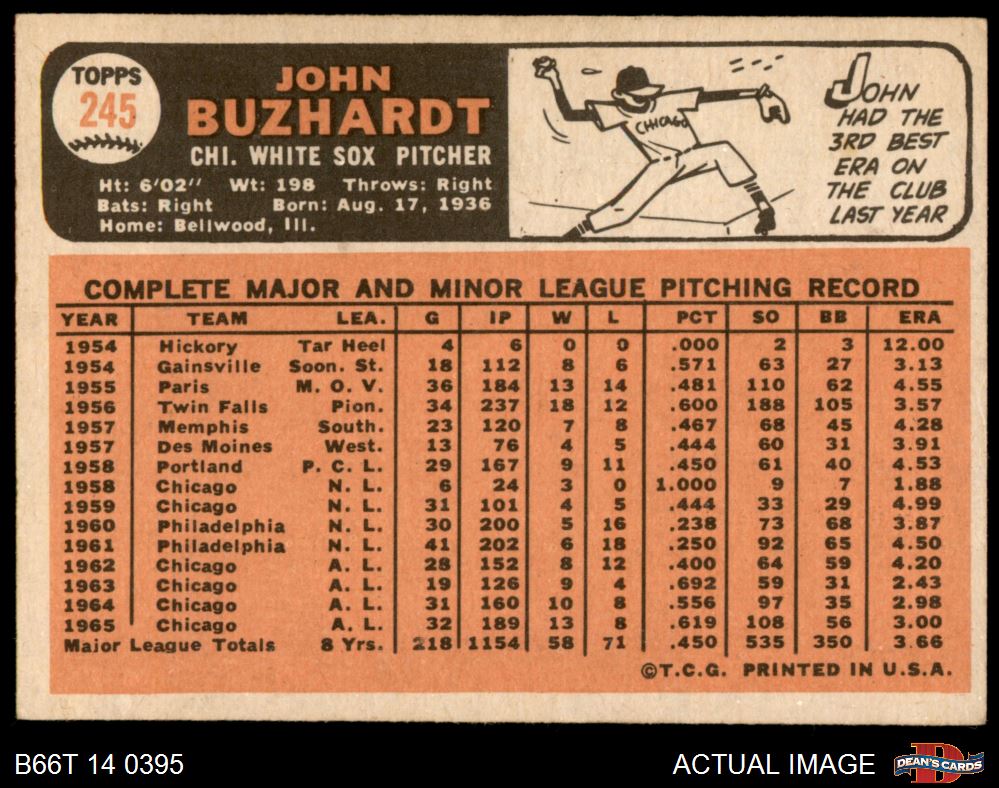 TOPPS
245

JOHN
BUZHARDT
CHI. WHITE SOX PITCHER
Ht: 6'02" Wt: 198 Throws: Right
Bats: Right Born: Aug. 17, 1936
Home: Bellwood, Ill.

CHICAGO

JOHN HAD THE 3RD BEST ERA ON THE CLUB LAST YEAR

COMPLETE MAJOR AND MINOR LEAGUE PITCHING RECORD

| YEAR | TEAM | LEA. | G | IP | W | L | PCT | SO | BB | ERA |
|---|---|---|---|---|---|---|---|---|---|---|
| 1954 | Hickory | Tar Heel | 4 | 6 | 0 | 0 | .000 | 2 | 3 | 12.00 |
| 1954 | Gainsville | Soon. St. | 18 | 112 | 8 | 6 | .571 | 63 | 27 | 3.13 |
| 1955 | Paris | M. O. V. | 36 | 184 | 13 | 14 | .481 | 110 | 62 | 4.55 |
| 1956 | Twin Falls | Pion. | 34 | 237 | 18 | 12 | .600 | 188 | 105 | 3.57 |
| 1957 | Memphis | South. | 23 | 120 | 7 | 8 | .467 | 68 | 45 | 4.28 |
| 1957 | Des Moines | West. | 13 | 76 | 4 | 5 | .444 | 60 | 31 | 3.91 |
| 1958 | Portland | P. C. L. | 29 | 167 | 9 | 11 | .450 | 61 | 40 | 4.53 |
| 1958 | Chicago | N. L. | 6 | 24 | 3 | 0 | 1.000 | 9 | 7 | 1.88 |
| 1959 | Chicago | N. L. | 31 | 101 | 4 | 5 | .444 | 33 | 29 | 4.99 |
| 1960 | Philadelphia | N. L. | 30 | 200 | 5 | 16 | .238 | 73 | 68 | 3.87 |
| 1961 | Philadelphia | N. L. | 41 | 202 | 6 | 18 | .250 | 92 | 65 | 4.50 |
| 1962 | Chicago | A. L. | 28 | 152 | 8 | 12 | .400 | 64 | 59 | 4.20 |
| 1963 | Chicago | A. L. | 19 | 126 | 9 | 4 | .692 | 59 | 31 | 2.43 |
| 1964 | Chicago | A. L. | 31 | 160 | 10 | 8 | .556 | 97 | 35 | 2.98 |
| 1965 | Chicago | A. L. | 32 | 189 | 13 | 8 | .619 | 108 | 56 | 3.00 |
| Major League Totals | | 8 Yrs. | 218 | 1154 | 58 | 71 | .450 | 535 | 350 | 3.66 |

©T.C.G. PRINTED IN U.S.A.

B66T 14 0395

ACTUAL IMAGE

DEAN'S CARDS